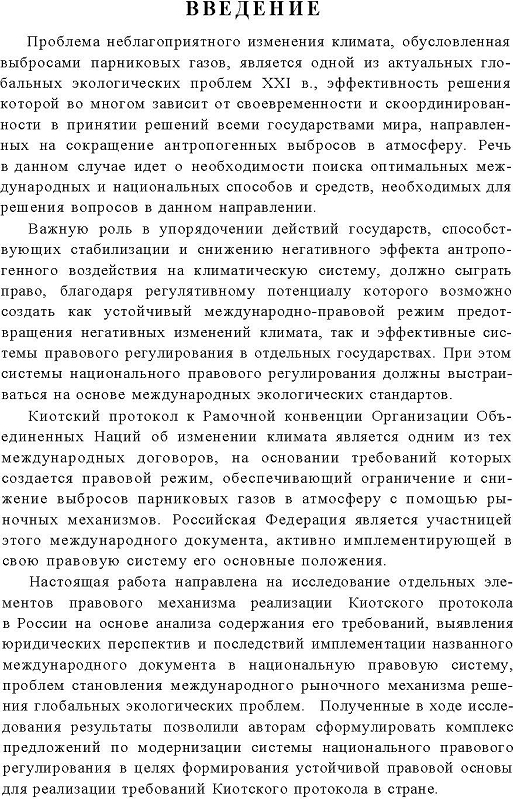 ВВЕДЕНИЕ

Проблема неблагоприятного изменения климата, обусловленная выбросами парниковых газов, является одной из актуальных глобальных экологических проблем XXI в., эффективность решения которой во многом зависит от своевременности и скоординированности в принятии решений всеми государствами мира, направленных на сокращение антропогенных выбросов в атмосферу. Речь в данном случае идет о необходимости поиска оптимальных международных и национальных способов и средств, необходимых для решения вопросов в данном направлении.

Важную роль в упорядочении действий государств, способствующих стабилизации и снижению негативного эффекта антропогенного воздействия на климатическую систему, должно сыграть право, благодаря регулятивному потенциалу которого возможно создать как устойчивый международно-правовой режим предотвращения негативных изменений климата, так и эффективные системы правового регулирования в отдельных государствах. При этом системы национального правового регулирования должны выстраиваться на основе международных экологических стандартов.

Киотский протокол к Рамочной конвенции Организации Объединенных Наций об изменении климата является одним из тех международных договоров, на основании требований которых создается правовой режим, обеспечивающий ограничение и снижение выбросов парниковых газов в атмосферу с помощью рыночных механизмов. Российская Федерация является участницей этого международного документа, активно имплементирующей в свою правовую систему его основные положения.

Настоящая работа направлена на исследование отдельных элементов правового механизма реализации Киотского протокола в России на основе анализа содержания его требований, выявления юридических перспектив и последствий имплементации названного международного документа в национальную правовую систему, проблем становления международного рыночного механизма решения глобальных экологических проблем. Полученные в ходе исследования результаты позволили авторам сформулировать комплекс предложений по модернизации системы национального правового регулирования в целях формирования устойчивой правовой основы для реализации требований Киотского протокола в стране.